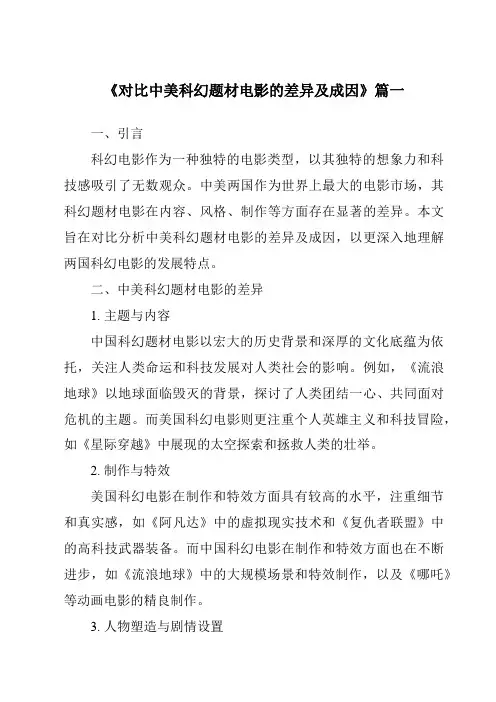 《对比中美科幻题材电影的差异及成因》篇一

一、引言

科幻电影作为一种独特的电影类型，以其独特的想象力和科技感吸引了无数观众。中美两国作为世界上最大的电影市场，其科幻题材电影在内容、风格、制作等方面存在显著的差异。本文旨在对比分析中美科幻题材电影的差异及成因，以更深入地理解两国科幻电影的发展特点。

二、中美科幻题材电影的差异

1. 主题与内容

中国科幻题材电影以宏大的历史背景和深厚的文化底蕴为依托，关注人类命运和科技发展对人类社会的影响。例如，《流浪地球》以地球面临毁灭的背景，探讨了人类团结一心、共同面对危机的主题。而美国科幻电影则更注重个人英雄主义和科技冒险，如《星际穿越》中展现的太空探索和拯救人类的壮举。

2. 制作与特效

美国科幻电影在制作和特效方面具有较高的水平，注重细节和真实感，如《阿凡达》中的虚拟现实技术和《复仇者联盟》中的高科技武器装备。而中国科幻电影在制作和特效方面也在不断进步，如《流浪地球》中的大规模场景和特效制作，以及《哪吒》等动画电影的精良制作。

3. 人物塑造与剧情设置